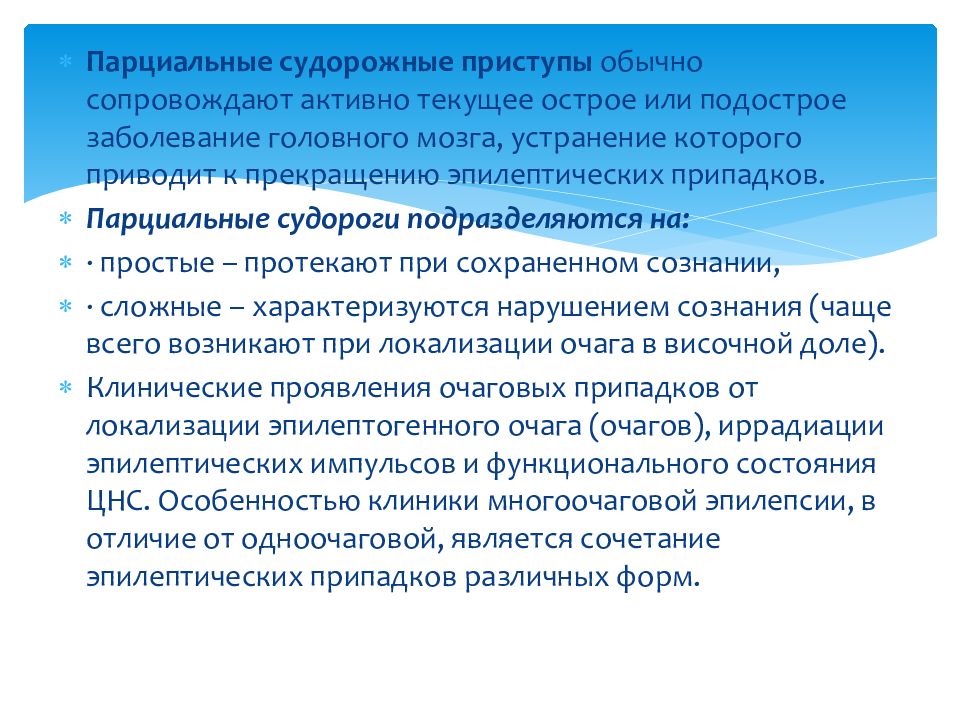 Парциальные судорожные приступы обычно сопровождают активно текущее острое или подострое заболевание головного мозга, устранение которого приводит к прекращению эпилептических припадков.

Парциальные судороги подразделяются на:

· простые – протекают при сохраненном сознании,

· сложные – характеризуются нарушением сознания (чаще всего возникают при локализации очага в височной доле).

Клинические проявления очаговых припадков от локализации эпилептогенного очага (очагов), иррадиации эпилептических импульсов и функционального состояния ЦНС. Особенностью клиники многоочаговой эпилепсии, в отличие от одноочаговой, является сочетание эпилептических припадков различных форм.